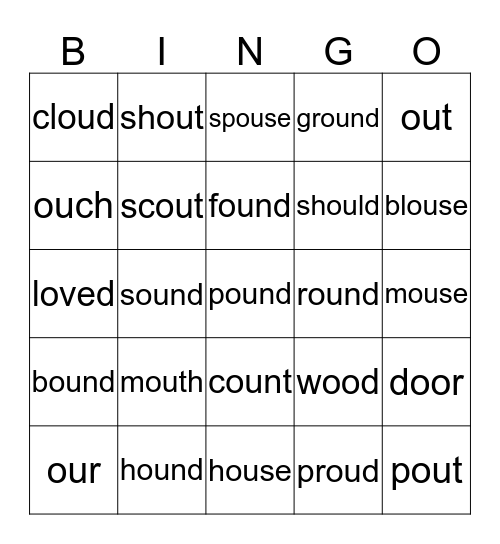 | B | I | N | G | O |
|---|---|---|---|---|
| cloud | shout | spouse | ground | out |
| ouch | scout | found | should | blouse |
| loved | sound | pound | round | mouse |
| bound | mouth | count | wood | door |
| our | hound | house | proud | pout |